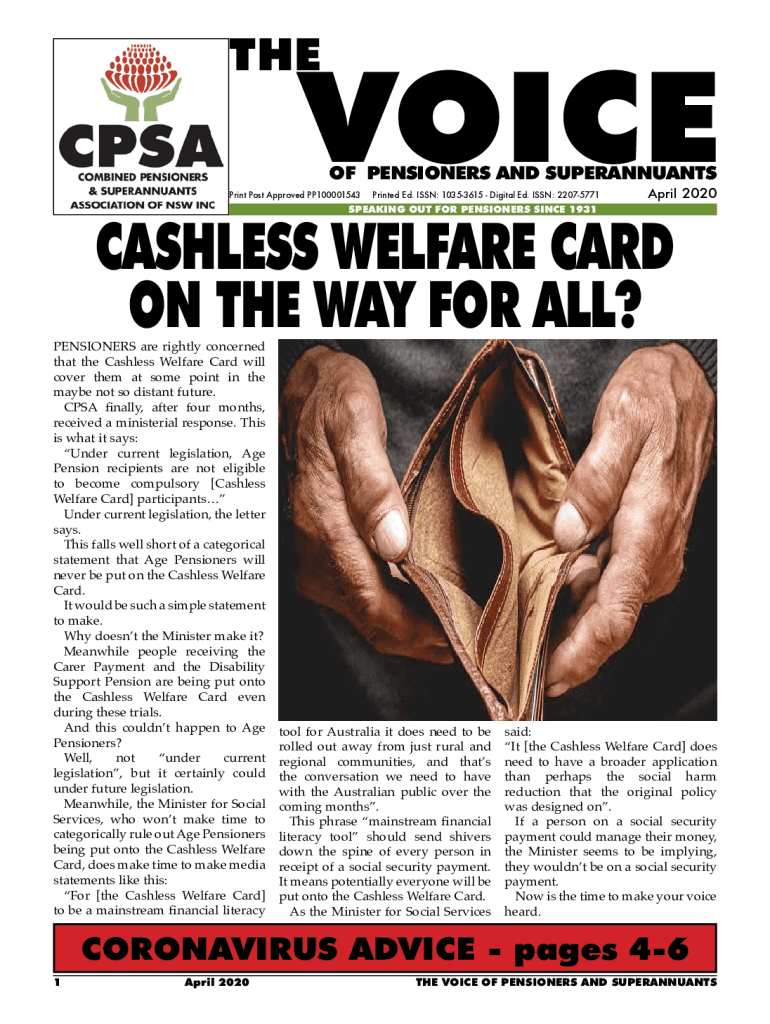 CPSA
COMBINED PENSIONERS & SUPERANNUANTS ASSOCIATION OF NSW INC

THE VOICE
OF PENSIONERS AND SUPERANNUANTS

Print Post Approved PP100001543 Printed Ed. ISSN: 1035-3615 - Digital Ed. ISSN: 2207-5771 April 2020

SPEAKING OUT FOR PENSIONERS SINCE 1931

CASHLESS WELFARE CARD ON THE WAY FOR ALL?

PENSIONERS are rightly concerned that the Cashless Welfare Card will cover them at some point in the maybe not so distant future.

CPSA finally, after four months, received a ministerial response. This is what it says:

"Under current legislation, Age Pension recipients are not eligible to become compulsory [Cashless Welfare Card] participants…"

Under current legislation, the letter says.

This falls well short of a categorical statement that Age Pensioners will never be put on the Cashless Welfare Card.

It would be such a simple statement to make.

Why doesn't the Minister make it?

Meanwhile people receiving the Carer Payment and the Disability Support Pension are being put onto the Cashless Welfare Card even during these trials.

And this couldn't happen to Age Pensioners?

Well, not "under current legislation", but it certainly could under future legislation.

Meanwhile, the Minister for Social Services, who won't make time to categorically rule out Age Pensioners being put onto the Cashless Welfare Card, does make time to make media statements like this:

"For [the Cashless Welfare Card] to be a mainstream financial literacy tool for Australia it does need to be rolled out away from just rural and regional communities, and that's the conversation we need to have with the Australian public over the coming months".

This phrase "mainstream financial literacy tool" should send shivers down the spine of every person in receipt of a social security payment. It means potentially everyone will be put onto the Cashless Welfare Card.

As the Minister for Social Services said:

"It [the Cashless Welfare Card] does need to have a broader application than perhaps the social harm reduction that the original policy was designed on".

If a person on a social security payment could manage their money, the Minister seems to be implying, they wouldn't be on a social security payment.

Now is the time to make your voice heard.

CORONAVIRUS ADVICE - pages 4-6

1 April 2020 THE VOICE OF PENSIONERS AND SUPERANNUANTS